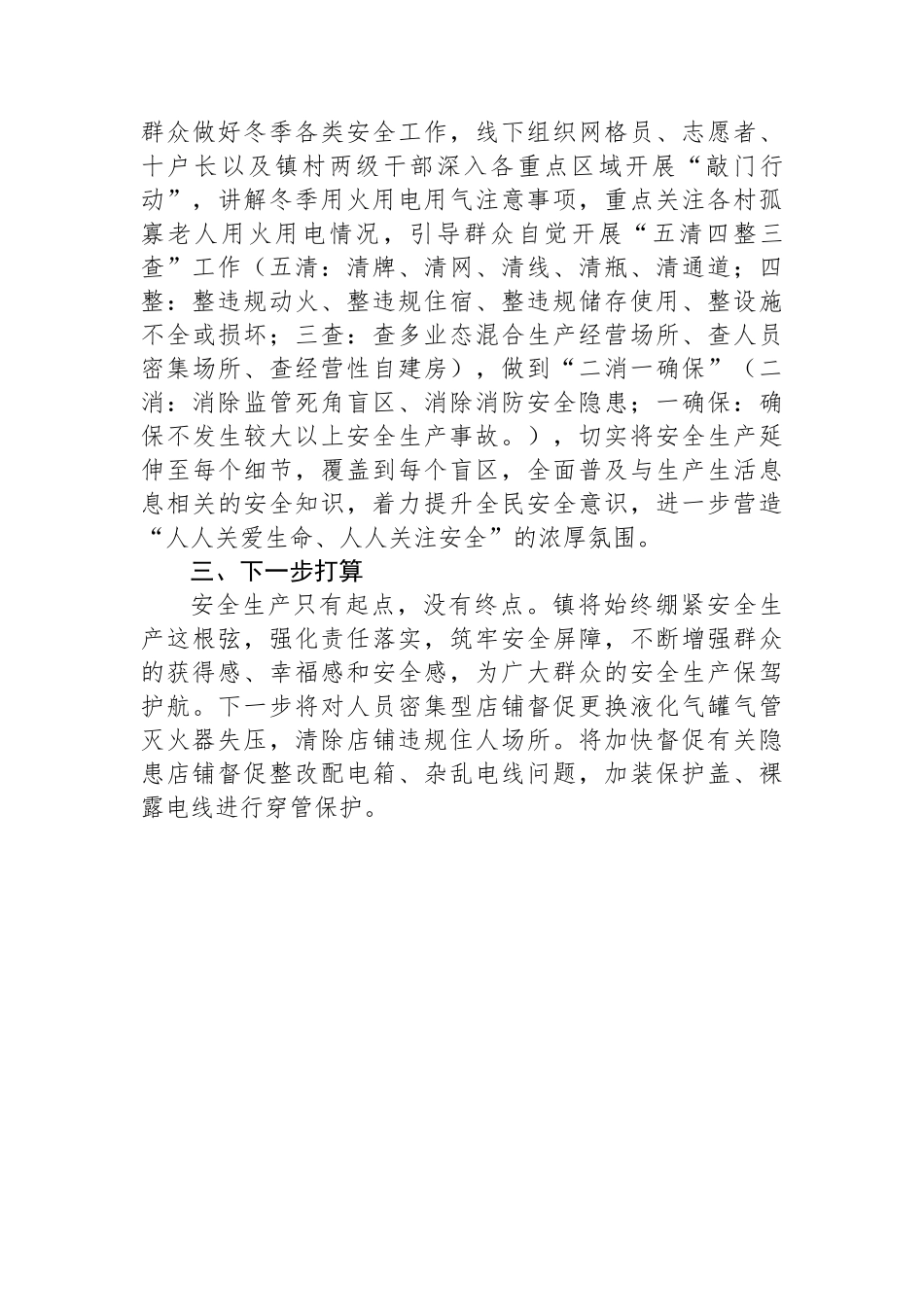 群众做好冬季各类安全工作，线下组织网格员、志愿者、十户长以及镇村两级干部深入各重点区域开展“敲门行动”，讲解冬季用火用电用气注意事项，重点关注各村孤寡老人用火用电情况，引导群众自觉开展“五清四整三查”工作（五清：清牌、清网、清线、清瓶、清通道；四整：整违规动火、整违规住宿、整违规储存使用、整设施不全或损坏；三查：查多业态混合生产经营场所、查人员密集场所、查经营性自建房），做到“二消一确保”（二消：消除监管死角盲区、消除消防安全隐患；一确保：确保不发生较大以上安全生产事故。），切实将安全生产延伸至每个细节，覆盖到每个盲区，全面普及与生产生活息息相关的安全知识，着力提升全民安全意识，进一步营造“人人关爱生命、人人关注安全”的浓厚氛围。

三、下一步打算

安全生产只有起点，没有终点。镇将始终绷紧安全生产这根弦，强化责任落实，筑牢安全屏障，不断增强群众的获得感、幸福感和安全感，为广大群众的安全生产保驾护航。下一步将对人员密集型店铺督促更换液化气罐气管灭火器失压，清除店铺违规住人场所。将加快督促有关隐患店铺督促整改配电箱、杂乱电线问题，加装保护盖、裸露电线进行穿管保护。